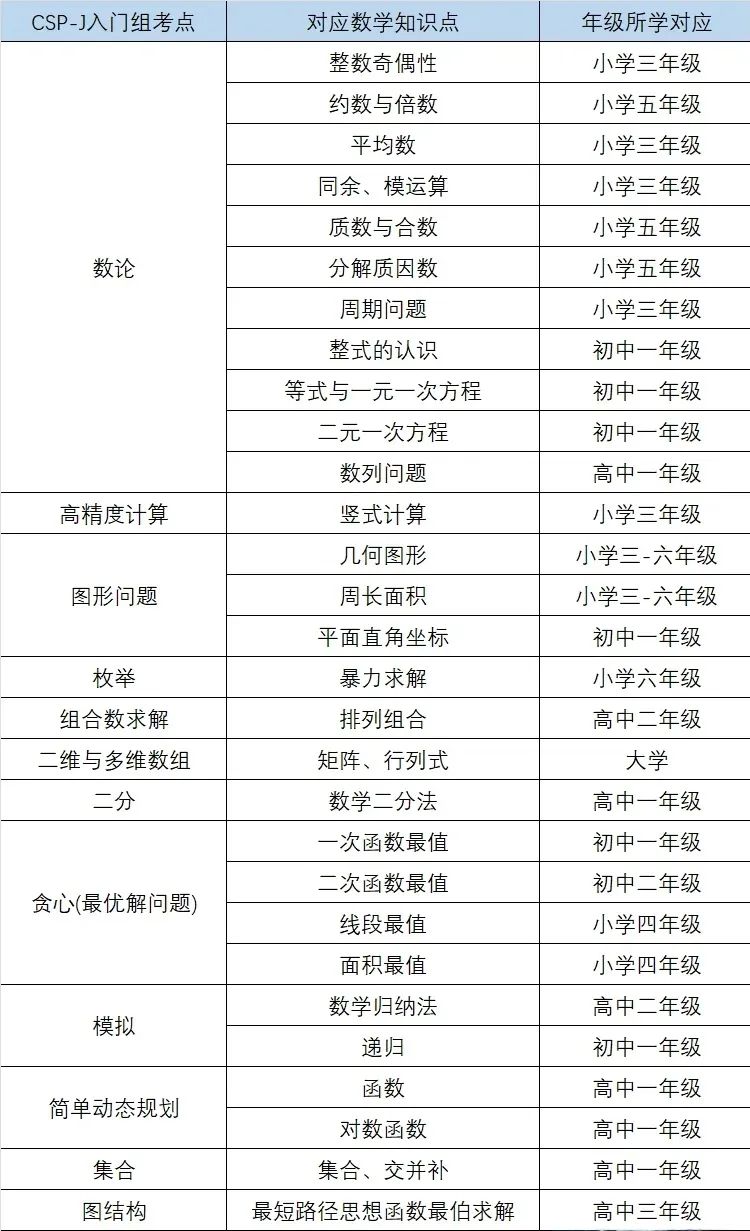 | CSP-J入门组考点 | 对应数学知识点 | 年级所学对应 |
|---|---|---|
| 数论 | 整数奇偶性 | 小学三年级 |
| | 约数与倍数 | 小学五年级 |
| | 平均数 | 小学三年级 |
| | 同余、模运算 | 小学三年级 |
| | 质数与合数 | 小学五年级 |
| | 分解质因数 | 小学五年级 |
| | 周期问题 | 小学三年级 |
| | 整式的认识 | 初中一年级 |
| | 等式与一元一次方程 | 初中一年级 |
| | 二元一次方程 | 初中一年级 |
| | 数列问题 | 高中一年级 |
| 高精度计算 | 竖式计算 | 小学三年级 |
| 图形问题 | 几何图形 | 小学三-六年级 |
| | 周长面积 | 小学三-六年级 |
| | 平面直角坐标 | 初中一年级 |
| 枚举 | 暴力求解 | 小学六年级 |
| 组合数求解 | 排列组合 | 高中二年级 |
| 二维与多维数组 | 矩阵、行列式 | 大学 |
| 二分 | 数学二分法 | 高中一年级 |
| 贪心(最优解问题) | 一次函数最值 | 初中一年级 |
| | 二次函数最值 | 初中二年级 |
| | 线段最值 | 小学四年级 |
| | 面积最值 | 小学四年级 |
| 模拟 | 数学归纳法 | 高中二年级 |
| | 递归 | 初中一年级 |
| 简单动态规划 | 函数 | 高中一年级 |
| | 对数函数 | 高中一年级 |
| 集合 | 集合、交并补 | 高中一年级 |
| 图结构 | 最短路径思想函数最伯求解 | 高中三年级 |